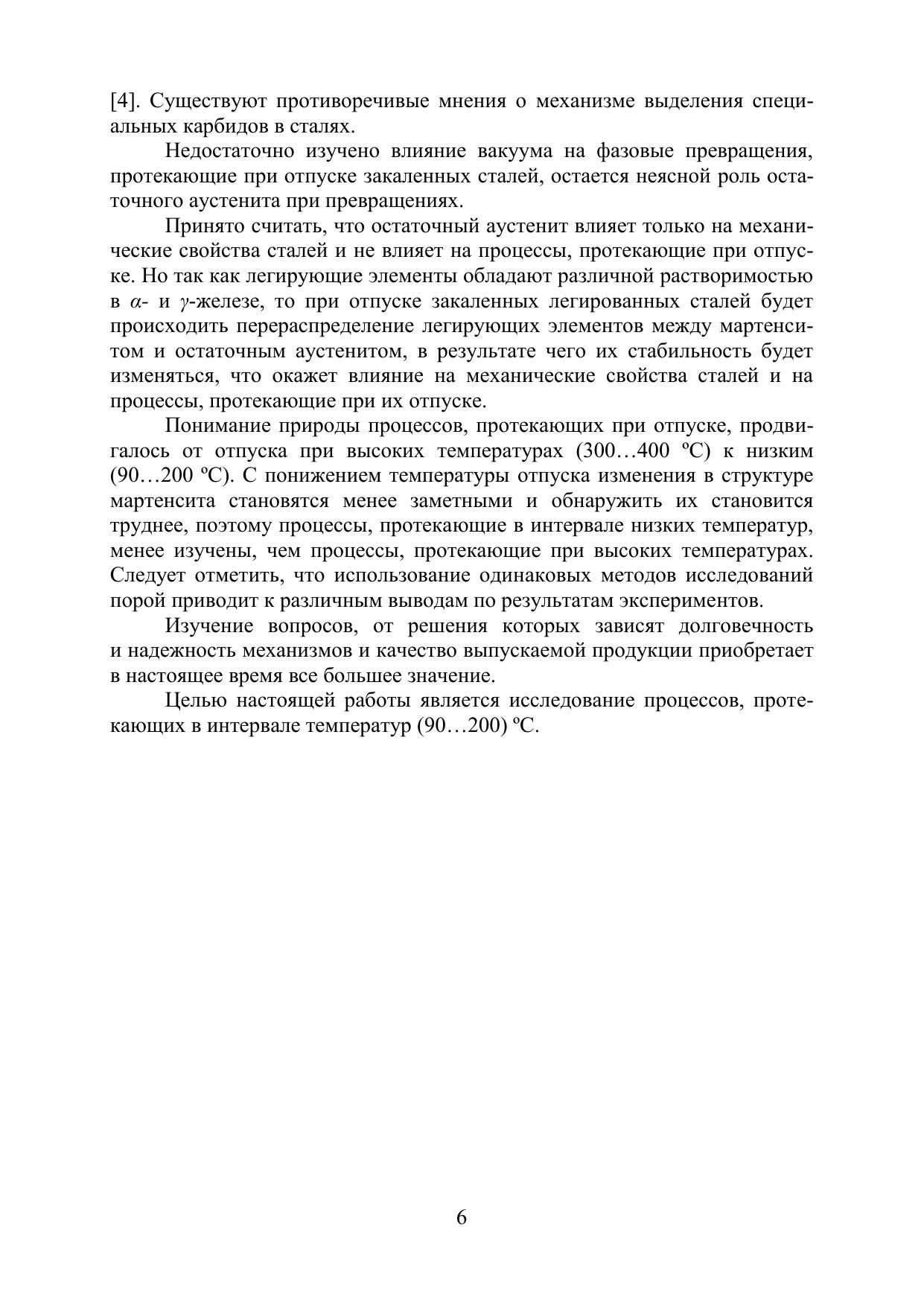 [4]. Существуют противоречивые мнения о механизме выделения специальных карбидов в сталях.

Недостаточно изучено влияние вакуума на фазовые превращения, протекающие при отпуске закаленных сталей, остается неясной роль остаточного аустенита при превращениях.

Принято считать, что остаточный аустенит влияет только на механические свойства сталей и не влияет на процессы, протекающие при отпуске. Но так как легирующие элементы обладают различной растворимостью в $\alpha$- и $\gamma$-железе, то при отпуске закаленных легированных сталей будет происходить перераспределение легирующих элементов между мартенситом и остаточным аустенитом, в результате чего их стабильность будет изменяться, что окажет влияние на механические свойства сталей и на процессы, протекающие при их отпуске.

Понимание природы процессов, протекающих при отпуске, продвигалось от отпуска при высоких температурах (300…400 ºС) к низким (90…200 ºС). С понижением температуры отпуска изменения в структуре мартенсита становятся менее заметными и обнаружить их становится труднее, поэтому процессы, протекающие в интервале низких температур, менее изучены, чем процессы, протекающие при высоких температурах. Следует отметить, что использование одинаковых методов исследований порой приводит к различным выводам по результатам экспериментов.

Изучение вопросов, от решения которых зависят долговечность и надежность механизмов и качество выпускаемой продукции приобретает в настоящее время все большее значение.

Целью настоящей работы является исследование процессов, протекающих в интервале температур (90…200) ºС.

6